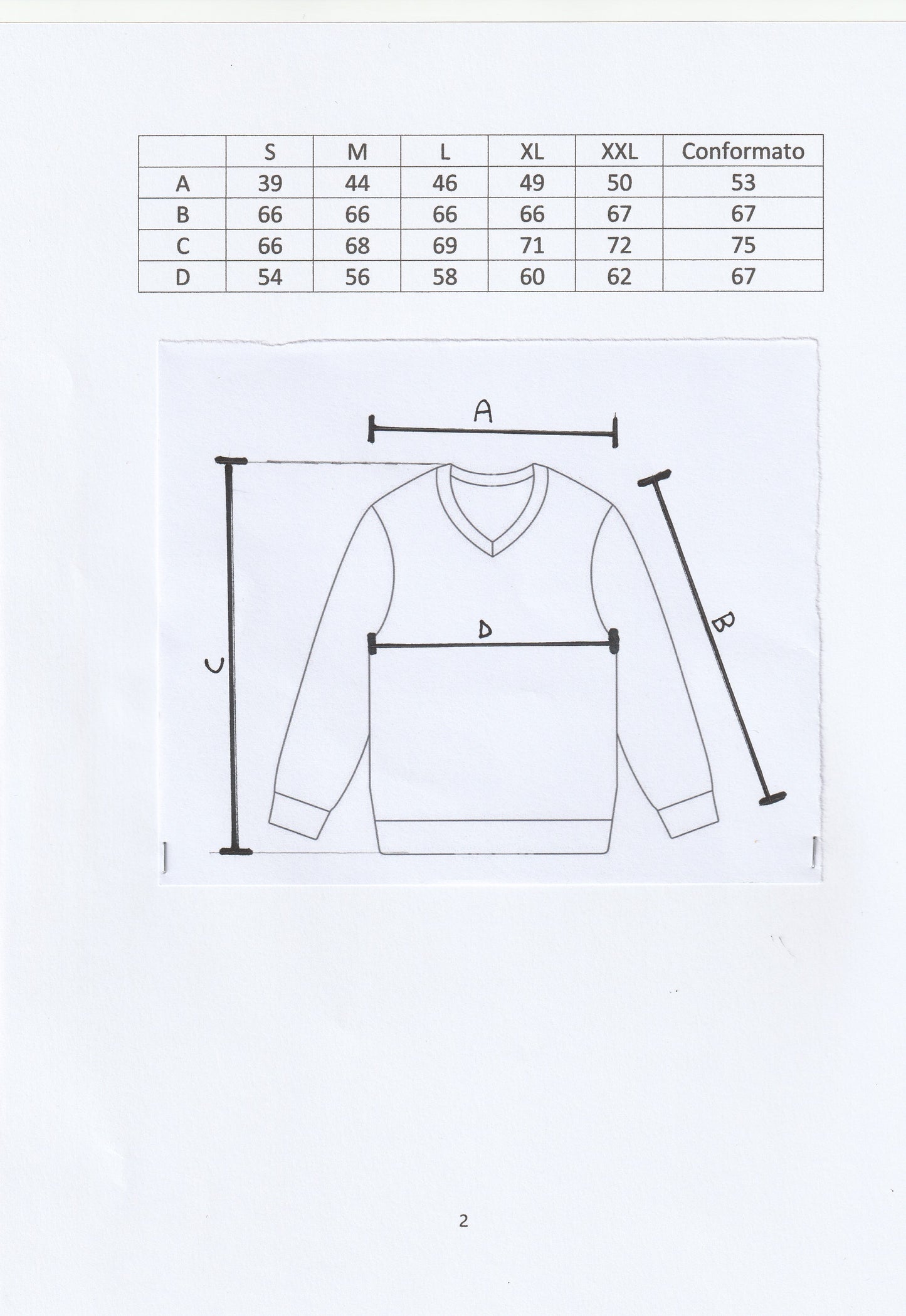 | | S | M | L | XL | XXL | Conformato |
|---|---|---|---|---|---|---|
| A | 39 | 44 | 46 | 49 | 50 | 53 |
| B | 66 | 66 | 66 | 66 | 67 | 67 |
| C | 66 | 68 | 69 | 71 | 72 | 75 |
| D | 54 | 56 | 58 | 60 | 62 | 67 |

A

C

D

B

2